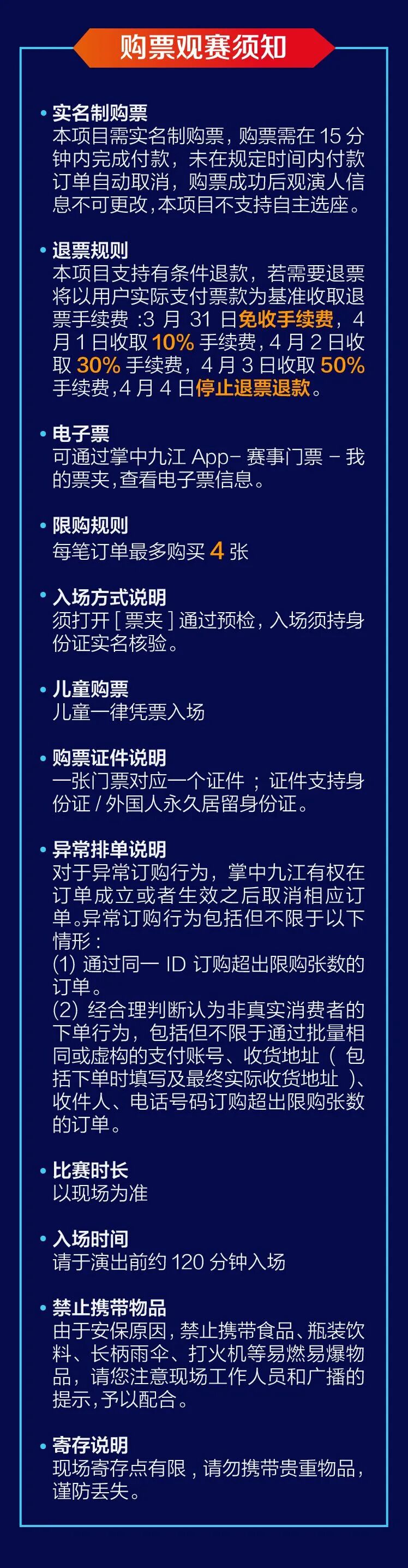 购票观赛须知

• 实名制购票
本项目需实名制购票，购票需在15分钟内完成付款，未在规定时间内付款订单自动取消，购票成功后观演人信息不可更改，本项目不支持自主选座。

• 退票规则
本项目支持有条件退款，若需要退票将以用户实际支付票款为基准收取退票手续费：3月31日免收手续费，4月1日收取10%手续费，4月2日收取30%手续费，4月3日收取50%手续费，4月4日停止退票退款。

• 电子票
可通过掌中九江App-赛事门票-我的票夹，查看电子票信息。

• 限购规则
每笔订单最多购买4张

• 入场方式说明
须打开[票夹]通过预检，入场须持身份证实名核验。

• 儿童购票
儿童一律凭票入场

• 购票证件说明
一张门票对应一个证件；证件支持身份证/外国人永久居留身份证。

• 异常排单说明
对于异常订购行为，掌中九江有权在订单成立或者生效之后取消相应订单。异常订购行为包括但不限于以下情形：
(1)通过同一ID订购超出限购张数的订单。
(2)经合理判断认为非真实消费者的下单行为，包括但不限于通过批量相同或虚构的支付账号、收货地址（包括下单时填写及最终实际收货地址）、收件人、电话号码订购超出限购张数的订单。

• 比赛时长
以现场为准

• 入场时间
请于演出前约120分钟入场

• 禁止携带物品
由于安保原因，禁止携带食品、瓶装饮料、长柄雨伞、打火机等易燃易爆物品，请您注意现场工作人员和广播的提示，予以配合。

• 寄存说明
现场寄存点有限，请勿携带贵重物品，谨防丢失。